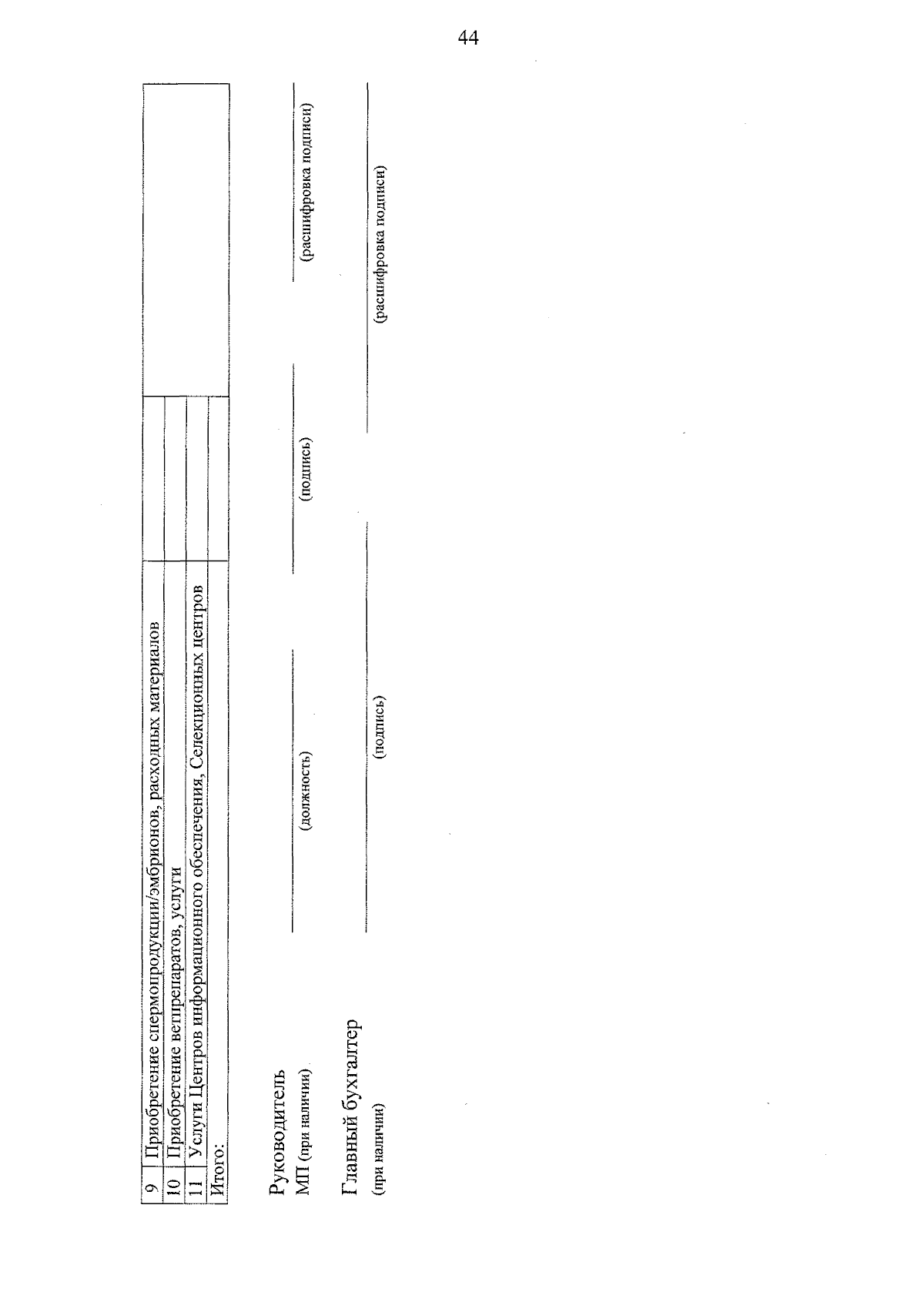 44

| 9 | Приобретение спермопродукции/эмбрионов, расходных материалов | | |
|---|---|---|---|
| 10 | Приобретение ветпрепаратов, услуги | | |
| 11 | Услуги Центров информационного обеспечения, Селекционных центров | | |
| Итого: | | | |

Руководитель
МП (при наличии)
(должность) (подпись) (расшифровка подписи)

Главный бухгалтер
(при наличии)
(подпись) (расшифровка подписи)